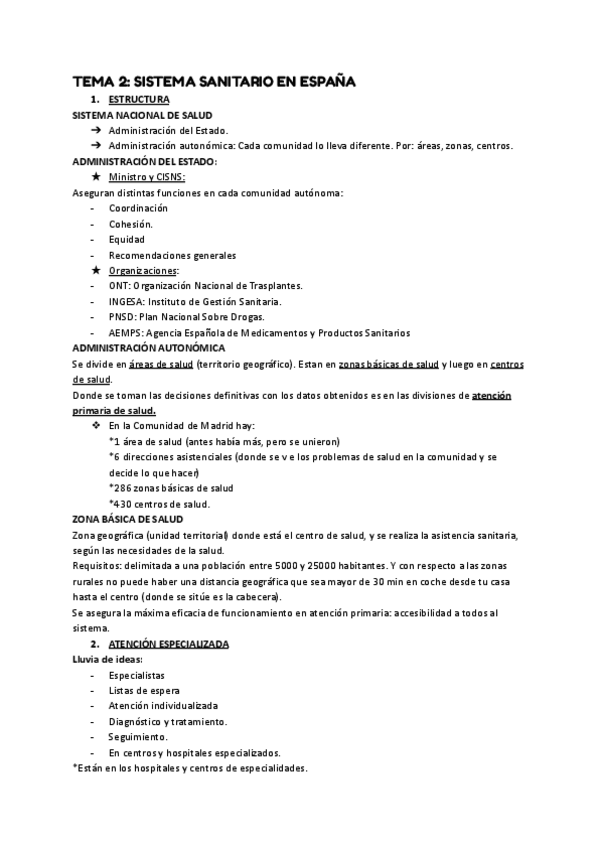 TEMA 2: SISTEMA SANITARIO EN ESPAÑA

1. ESTRUCTURA

SISTEMA NACIONAL DE SALUD

➔ Administración del Estado.
➔ Administración autonómica: Cada comunidad lo lleva diferente. Por: áreas, zonas, centros.

ADMINISTRACIÓN DEL ESTADO:

★ Ministro y CISNS:

Aseguran distintas funciones en cada comunidad autónoma:

- Coordinación
- Cohesión.
- Equidad
- Recomendaciones generales

★ Organizaciones:

- ONT: Organización Nacional de Trasplantes.
- INGESA: Instituto de Gestión Sanitaria.
- PNSD: Plan Nacional Sobre Drogas.
- AEMPS: Agencia Española de Medicamentos y Productos Sanitarios

ADMINISTRACIÓN AUTONÓMICA

Se divide en áreas de salud (territorio geográfico). Estan en zonas básicas de salud y luego en centros de salud.

Donde se toman las decisiones definitivas con los datos obtenidos es en las divisiones de atención primaria de salud.

❖ En la Comunidad de Madrid hay:
*1 área de salud (antes había más, pero se unieron)
*6 direcciones asistenciales (donde se v e los problemas de salud en la comunidad y se decide lo que hacer)
*286 zonas básicas de salud
*430 centros de salud.

ZONA BÁSICA DE SALUD

Zona geográfica (unidad territorial) donde está el centro de salud, y se realiza la asistencia sanitaria, según las necesidades de la salud.

Requisitos: delimitada a una población entre 5000 y 25000 habitantes. Y con respecto a las zonas rurales no puede haber una distancia geográfica que sea mayor de 30 min en coche desde tu casa hasta el centro (donde se sitúe es la cabecera).

Se asegura la máxima eficacia de funcionamiento en atención primaria: accesibilidad a todos al sistema.

2. ATENCIÓN ESPECIALIZADA

Lluvia de ideas:

- Especialistas
- Listas de espera
- Atención individualizada
- Diagnóstico y tratamiento.
- Seguimiento.
- En centros y hospitales especializados.

*Están en los hospitales y centros de especialidades.